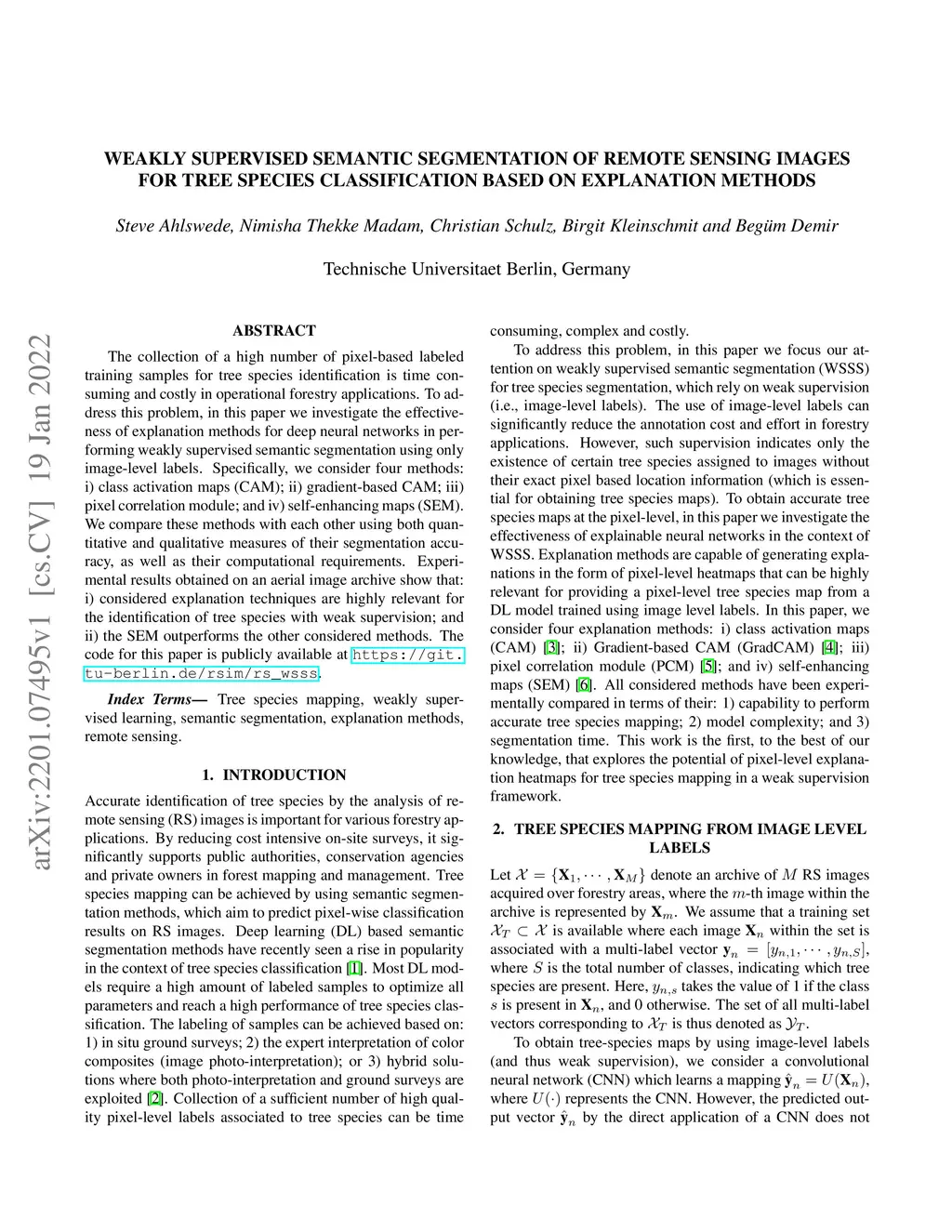 WEAKLY SUPERVISED SEMANTIC SEGMENTATION OF REMOTE SENSING IMAGES FOR TREE SPECIES CLASSIFICATION BASED ON EXPLANATION METHODS

Steve Ahlswede, Nimisha Thekke Madam, Christian Schulz, Birgit Kleinschmit and Begüm Demir

Technische Universitaet Berlin, Germany

arXiv:2201.07495v1 [cs.CV] 19 Jan 2022

ABSTRACT

The collection of a high number of pixel-based labeled training samples for tree species identification is time consuming and costly in operational forestry applications. To address this problem, in this paper we investigate the effectiveness of explanation methods for deep neural networks in performing weakly supervised semantic segmentation using only image-level labels. Specifically, we consider four methods: i) class activation maps (CAM); ii) gradient-based CAM; iii) pixel correlation module; and iv) self-enhancing maps (SEM). We compare these methods with each other using both quantitative and qualitative measures of their segmentation accuracy, as well as their computational requirements. Experimental results obtained on an aerial image archive show that: i) considered explanation techniques are highly relevant for the identification of tree species with weak supervision; and ii) the SEM outperforms the other considered methods. The code for this paper is publicly available at https://git.tu-berlin.de/rsim/rs_wsss.

Index Terms— Tree species mapping, weakly supervised learning, semantic segmentation, explanation methods, remote sensing.

1. INTRODUCTION

Accurate identification of tree species by the analysis of remote sensing (RS) images is important for various forestry applications. By reducing cost intensive on-site surveys, it significantly supports public authorities, conservation agencies and private owners in forest mapping and management. Tree species mapping can be achieved by using semantic segmentation methods, which aim to predict pixel-wise classification results on RS images. Deep learning (DL) based semantic segmentation methods have recently seen a rise in popularity in the context of tree species classification [1]. Most DL models require a high amount of labeled samples to optimize all parameters and reach a high performance of tree species classification. The labeling of samples can be achieved based on: 1) in situ ground surveys; 2) the expert interpretation of color composites (image photo-interpretation); or 3) hybrid solutions where both photo-interpretation and ground surveys are exploited [2]. Collection of a sufficient number of high quality pixel-level labels associated to tree species can be time consuming, complex and costly.

To address this problem, in this paper we focus our attention on weakly supervised semantic segmentation (WSSS) for tree species segmentation, which rely on weak supervision (i.e., image-level labels). The use of image-level labels can significantly reduce the annotation cost and effort in forestry applications. However, such supervision indicates only the existence of certain tree species assigned to images without their exact pixel based location information (which is essential for obtaining tree species maps). To obtain accurate tree species maps at the pixel-level, in this paper we investigate the effectiveness of explainable neural networks in the context of WSSS. Explanation methods are capable of generating explanations in the form of pixel-level heatmaps that can be highly relevant for providing a pixel-level tree species map from a DL model trained using image level labels. In this paper, we consider four explanation methods: i) class activation maps (CAM) [3]; ii) Gradient-based CAM (GradCAM) [4]; iii) pixel correlation module (PCM) [5]; and iv) self-enhancing maps (SEM) [6]. All considered methods have been experimentally compared in terms of their: 1) capability to perform accurate tree species mapping; 2) model complexity; and 3) segmentation time. This work is the first, to the best of our knowledge, that explores the potential of pixel-level explanation heatmaps for tree species mapping in a weak supervision framework.

2. TREE SPECIES MAPPING FROM IMAGE LEVEL LABELS

Let $\mathcal{X} = \{\mathbf{X}_1, \cdots, \mathbf{X}_M\}$ denote an archive of $M$ RS images acquired over forestry areas, where the $m$-th image within the archive is represented by $\mathbf{X}_m$. We assume that a training set $\mathcal{X}_T \subset \mathcal{X}$ is available where each image $\mathbf{X}_n$ within the set is associated with a multi-label vector $\mathbf{y}_n = [y_{n,1}, \cdots, y_{n,S}]$, where $S$ is the total number of classes, indicating which tree species are present. Here, $y_{n,s}$ takes the value of 1 if the class $s$ is present in $\mathbf{X}_n$, and 0 otherwise. The set of all multi-label vectors corresponding to $\mathcal{X}_T$ is thus denoted as $\mathcal{Y}_T$.

To obtain tree-species maps by using image-level labels (and thus weak supervision), we consider a convolutional neural network (CNN) which learns a mapping $\hat{\mathbf{y}}_n = U(\mathbf{X}_n)$, where $U(\cdot)$ represents the CNN. However, the predicted output vector $\hat{\mathbf{y}}_n$ by the direct application of a CNN does not